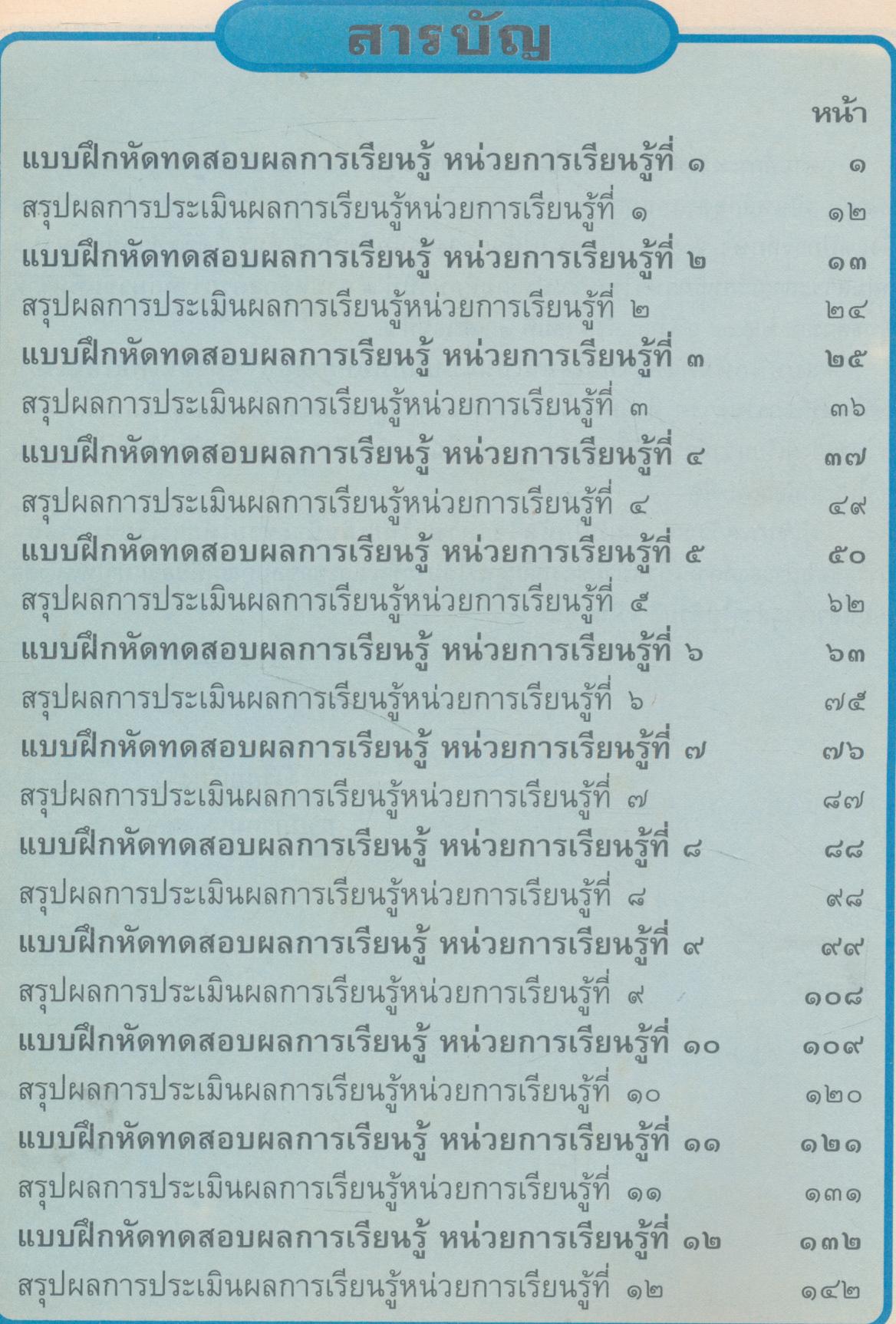 สารบัญ

หน้า

แบบฝึกหัดทดสอบผลการเรียนรู้ หน่วยการเรียนรู้ที่ ๑ ๑
สรุปผลการประเมินผลการเรียนรู้หน่วยการเรียนรู้ที่ ๑ ๑๒
แบบฝึกหัดทดสอบผลการเรียนรู้ หน่วยการเรียนรู้ที่ ๒ ๑๓
สรุปผลการประเมินผลการเรียนรู้หน่วยการเรียนรู้ที่ ๒ ๒๔
แบบฝึกหัดทดสอบผลการเรียนรู้ หน่วยการเรียนรู้ที่ ๓ ๒๕
สรุปผลการประเมินผลการเรียนรู้หน่วยการเรียนรู้ที่ ๓ ๓๖
แบบฝึกหัดทดสอบผลการเรียนรู้ หน่วยการเรียนรู้ที่ ๔ ๓๗
สรุปผลการประเมินผลการเรียนรู้หน่วยการเรียนรู้ที่ ๔ ๔๙
แบบฝึกหัดทดสอบผลการเรียนรู้ หน่วยการเรียนรู้ที่ ๕ ๕๐
สรุปผลการประเมินผลการเรียนรู้หน่วยการเรียนรู้ที่ ๕ ๖๒
แบบฝึกหัดทดสอบผลการเรียนรู้ หน่วยการเรียนรู้ที่ ๖ ๖๓
สรุปผลการประเมินผลการเรียนรู้หน่วยการเรียนรู้ที่ ๖ ๗๕
แบบฝึกหัดทดสอบผลการเรียนรู้ หน่วยการเรียนรู้ที่ ๗ ๗๖
สรุปผลการประเมินผลการเรียนรู้หน่วยการเรียนรู้ที่ ๗ ๘๗
แบบฝึกหัดทดสอบผลการเรียนรู้ หน่วยการเรียนรู้ที่ ๘ ๘๘
สรุปผลการประเมินผลการเรียนรู้หน่วยการเรียนรู้ที่ ๘ ๙๘
แบบฝึกหัดทดสอบผลการเรียนรู้ หน่วยการเรียนรู้ที่ ๙ ๙๙
สรุปผลการประเมินผลการเรียนรู้หน่วยการเรียนรู้ที่ ๙ ๑๐๘
แบบฝึกหัดทดสอบผลการเรียนรู้ หน่วยการเรียนรู้ที่ ๑๐ ๑๐๙
สรุปผลการประเมินผลการเรียนรู้หน่วยการเรียนรู้ที่ ๑๐ ๑๒๐
แบบฝึกหัดทดสอบผลการเรียนรู้ หน่วยการเรียนรู้ที่ ๑๑ ๑๒๑
สรุปผลการประเมินผลการเรียนรู้หน่วยการเรียนรู้ที่ ๑๑ ๑๓๑
แบบฝึกหัดทดสอบผลการเรียนรู้ หน่วยการเรียนรู้ที่ ๑๒ ๑๓๒
สรุปผลการประเมินผลการเรียนรู้หน่วยการเรียนรู้ที่ ๑๒ ๑๔๒